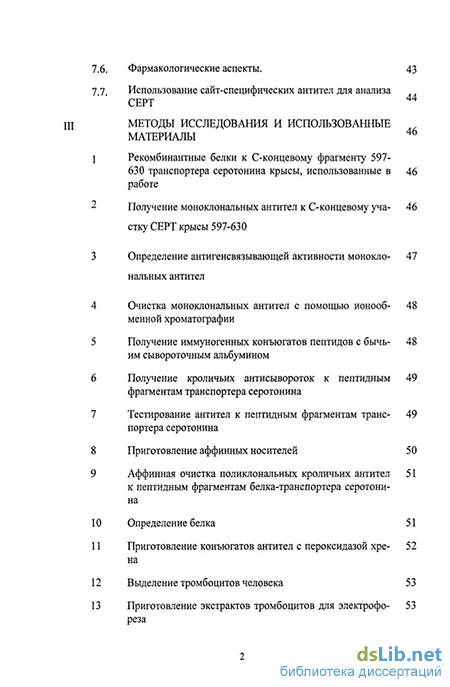 7.6. Фармакологические аспекты. 43

7.7. Использование сайт-специфических антител для анализа СЕРТ 44

III МЕТОДЫ ИССЛЕДОВАНИЯ И ИСПОЛЬЗОВАННЫЕ МАТЕРИАЛЫ 46

1 Рекомбинантные белки к С-концевому фрагменту 597-630 транспортера серотонина крысы, использованные в работе 46

2 Получение моноклональных антител к С-концевому участку СЕРТ крысы 597-630 46

3 Определение антигенсвязывающей активности моноклональных антител 47

4 Очистка моноклональных антител с помощью ионообменной хроматографии 48

5 Получение иммуногенных конъюгатов пептидов с бычьим сывороточным альбумином 48

6 Получение кроличьих антисывороток к пептидным фрагментам транспортера серотонина 49

7 Тестирование антител к пептидным фрагментам транспортера серотонина 49

8 Приготовление аффинных носителей 50

9 Аффинная очистка поликлональных кроличьих антител к пептидным фрагментам белка-транспортера серотонина 51

10 Определение белка 51

11 Приготовление конъюгатов антител с пероксидазой хрена 52

12 Выделение тромбоцитов человека 53

13 Приготовление экстрактов тромбоцитов для электрофореза 53

2

dsLib.net
библиотека диссертаций